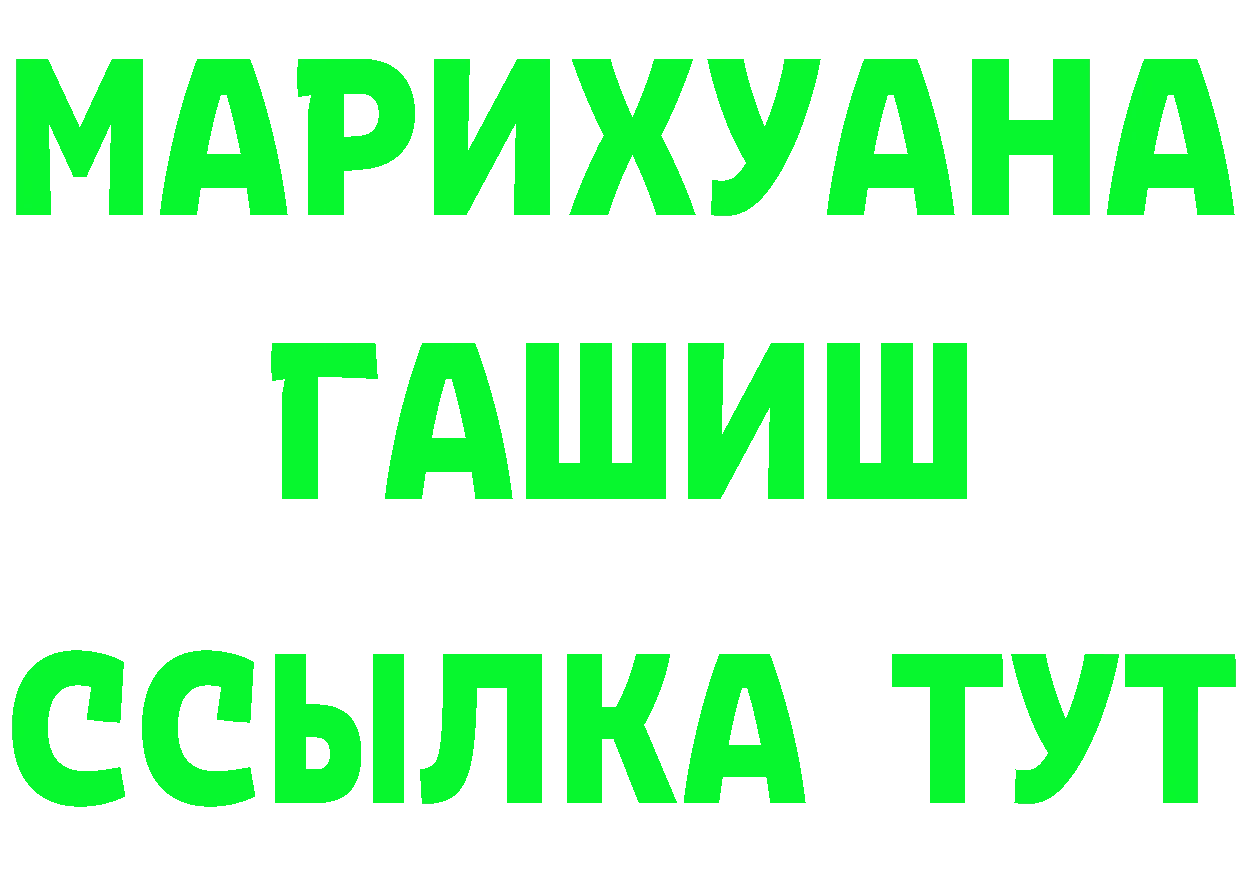 МАРИХУАНА
ГАШИШ
ССЫЛКА ТУТ